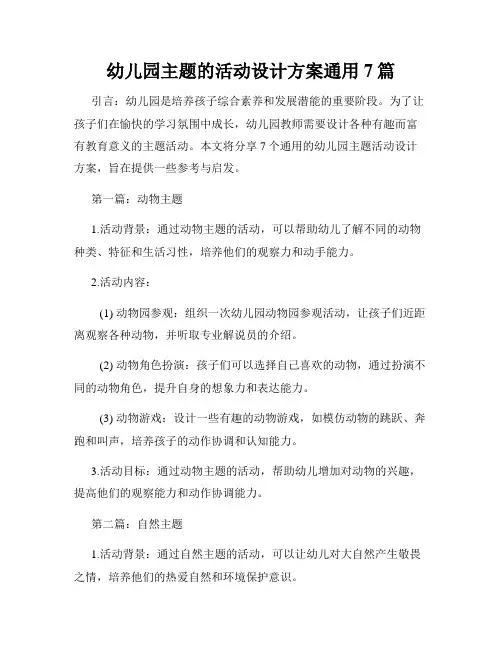 幼儿园主题的活动设计方案通用 7 篇

引言：幼儿园是培养孩子综合素养和发展潜能的重要阶段。为了让孩子们在愉快的学习氛围中成长，幼儿园教师需要设计各种有趣而富有教育意义的主题活动。本文将分享 7 个通用的幼儿园主题活动设计方案，旨在提供一些参考与启发。

第一篇：动物主题

1.活动背景：通过动物主题的活动，可以帮助幼儿了解不同的动物种类、特征和生活习性，培养他们的观察力和动手能力。

2.活动内容：

(1) 动物园参观：组织一次幼儿园动物园参观活动，让孩子们近距离观察各种动物，并听取专业解说员的介绍。

(2) 动物角色扮演：孩子们可以选择自己喜欢的动物，通过扮演不同的动物角色，提升自身的想象力和表达能力。

(3) 动物游戏：设计一些有趣的动物游戏，如模仿动物的跳跃、奔跑和叫声，培养孩子的动作协调和认知能力。

3.活动目标：通过动物主题的活动，帮助幼儿增加对动物的兴趣，提高他们的观察能力和动作协调能力。

第二篇：自然主题

1.活动背景：通过自然主题的活动，可以让幼儿对大自然产生敬畏之情，培养他们的热爱自然和环境保护意识。